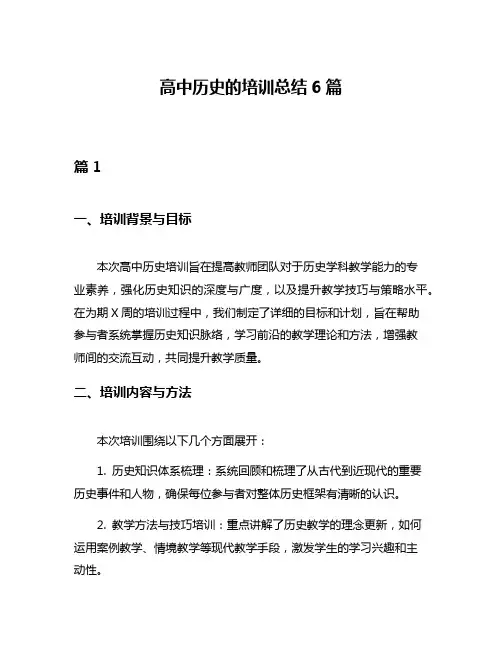 高中历史的培训总结 6 篇

篇 1

一、培训背景与目标

本次高中历史培训旨在提高教师团队对于历史学科教学能力的专业素养，强化历史知识的深度与广度，以及提升教学技巧与策略水平。在为期 X 周的培训过程中，我们制定了详细的目标和计划，旨在帮助参与者系统掌握历史知识脉络，学习前沿的教学理论和方法，增强教师间的交流互动，共同提升教学质量。

二、培训内容与方法

本次培训围绕以下几个方面展开：

1. 历史知识体系梳理：系统回顾和梳理了从古代到近现代的重要历史事件和人物，确保每位参与者对整体历史框架有清晰的认识。

2. 教学方法与技巧培训：重点讲解了历史教学的理念更新，如何运用案例教学、情境教学等现代教学手段，激发学生的学习兴趣和主动性。